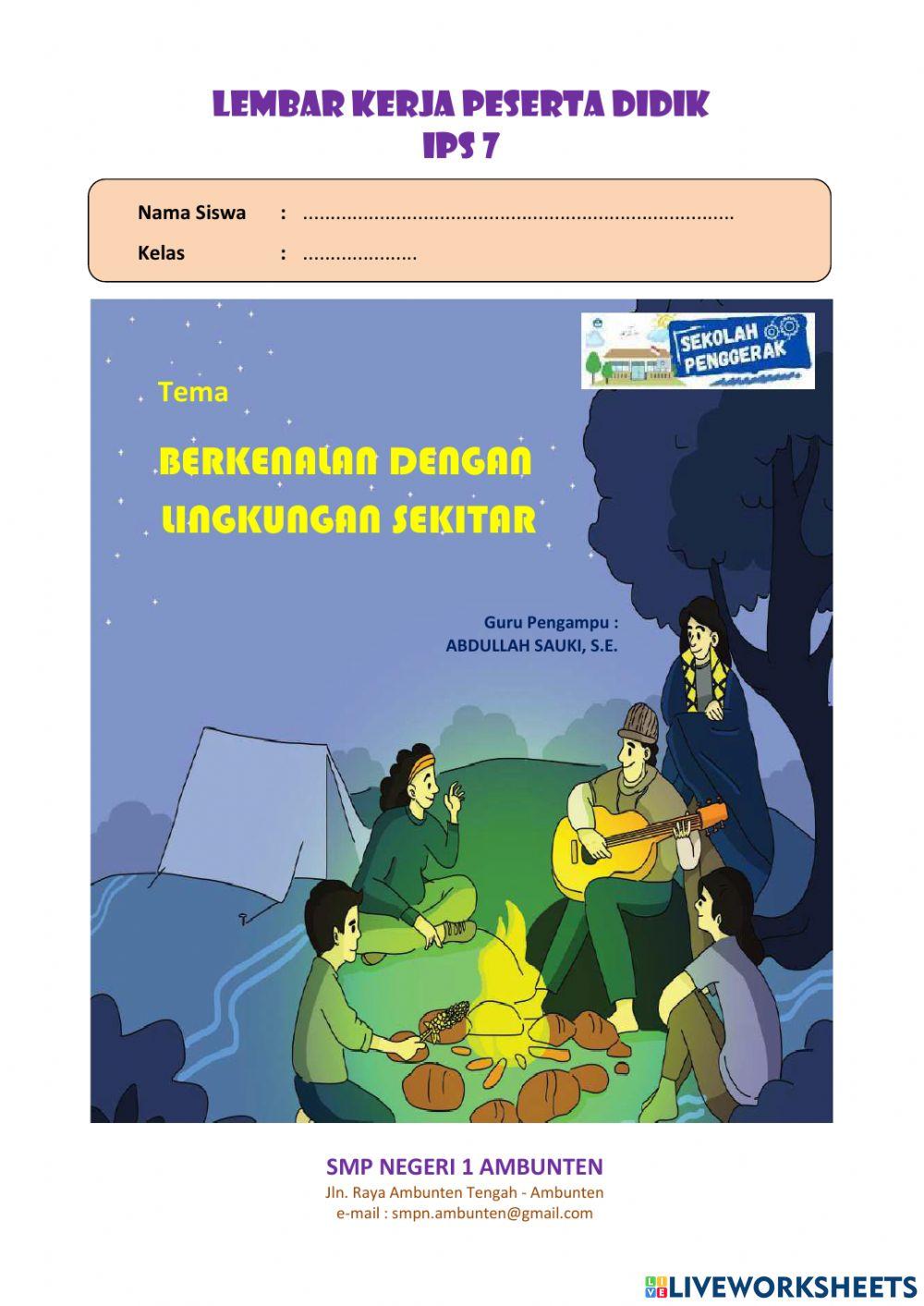 LEMBAR KERJA PESERTA DIDIK
IPS 7

Nama Siswa : ..............................................................................
Kelas : .....................

SEKOLAH PENGGERAK

Tema

BERKENALAN DENGAN LINGKUNGAN SEKITAR

Guru Pengampu :
ABDULLAH SAUKI, S.E.

SMP NEGERI 1 AMBUNTEN
Jln. Raya Ambunten Tengah - Ambunten
e-mail : smpn.ambunten@gmail.com

LIVEWORKSHEETS